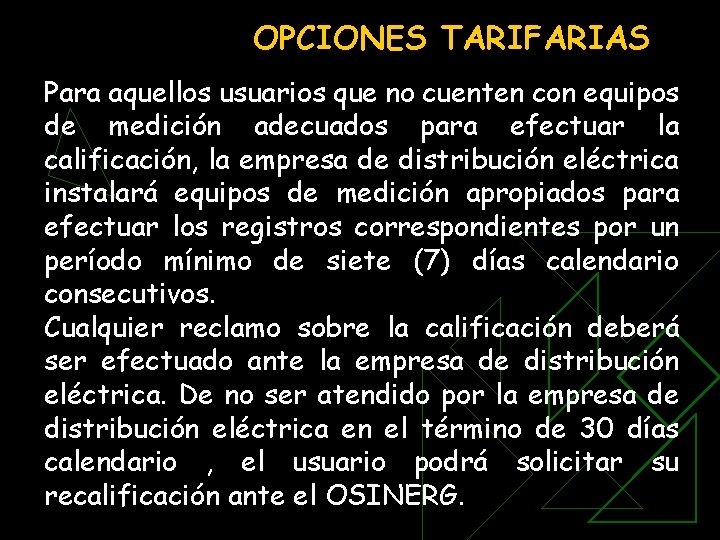 OPCIONES TARIFARIAS

Para aquellos usuarios que no cuenten con equipos de medición adecuados para efectuar la calificación, la empresa de distribución eléctrica instalará equipos de medición apropiados para efectuar los registros correspondientes por un período mínimo de siete (7) días calendario consecutivos.
Cualquier reclamo sobre la calificación deberá ser efectuado ante la empresa de distribución eléctrica. De no ser atendido por la empresa de distribución eléctrica en el término de 30 días calendario , el usuario podrá solicitar su recalificación ante el OSINERG.